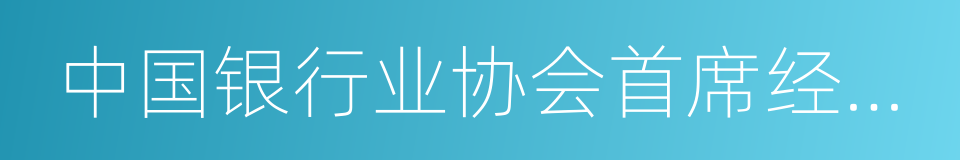 中国银行业协会首席经...